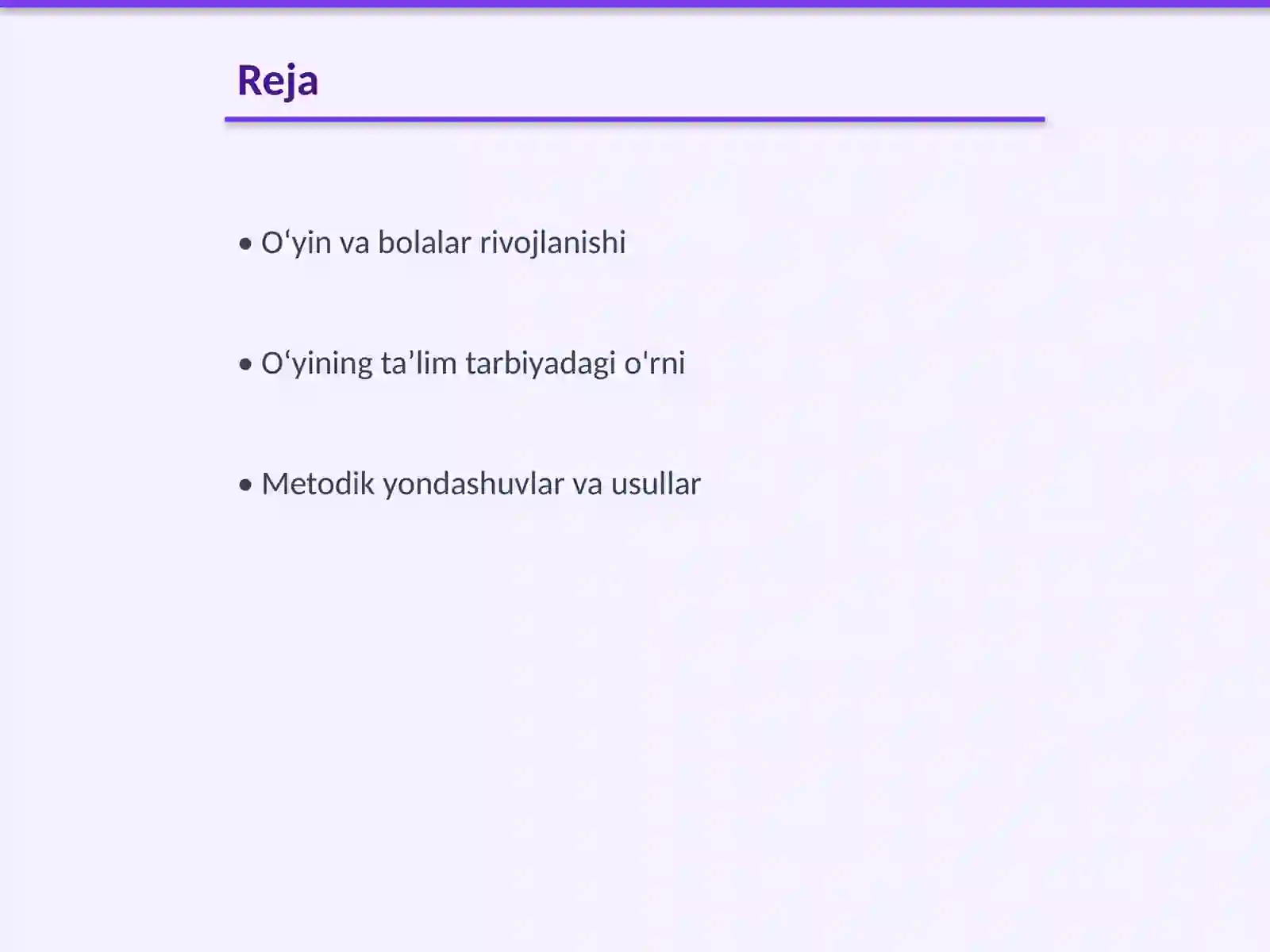 Reja

• O‘yin va bolalar rivojlanishi

• O‘yining ta’lim tarbiyadagi o'rni

• Metodik yondashuvlar va usullar